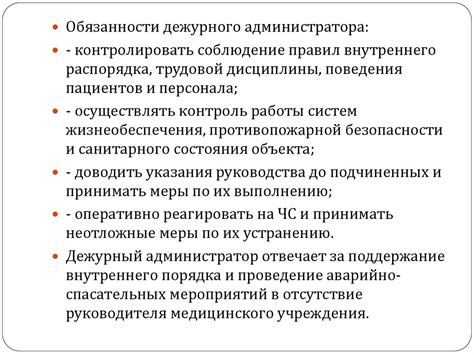 Обязанности дежурного администратора:

- контролировать соблюдение правил внутреннего распорядка, трудовой дисциплины, поведения пациентов и персонала;

- осуществлять контроль работы систем жизнеобеспечения, противопожарной безопасности и санитарного состояния объекта;

- доводить указания руководства до подчиненных и принимать меры по их выполнению;

- оперативно реагировать на ЧС и принимать неотложные меры по их устранению.

Дежурный администратор отвечает за поддержание внутреннего порядка и проведение аварийно-спасательных мероприятий в отсутствие руководителя медицинского учреждения.